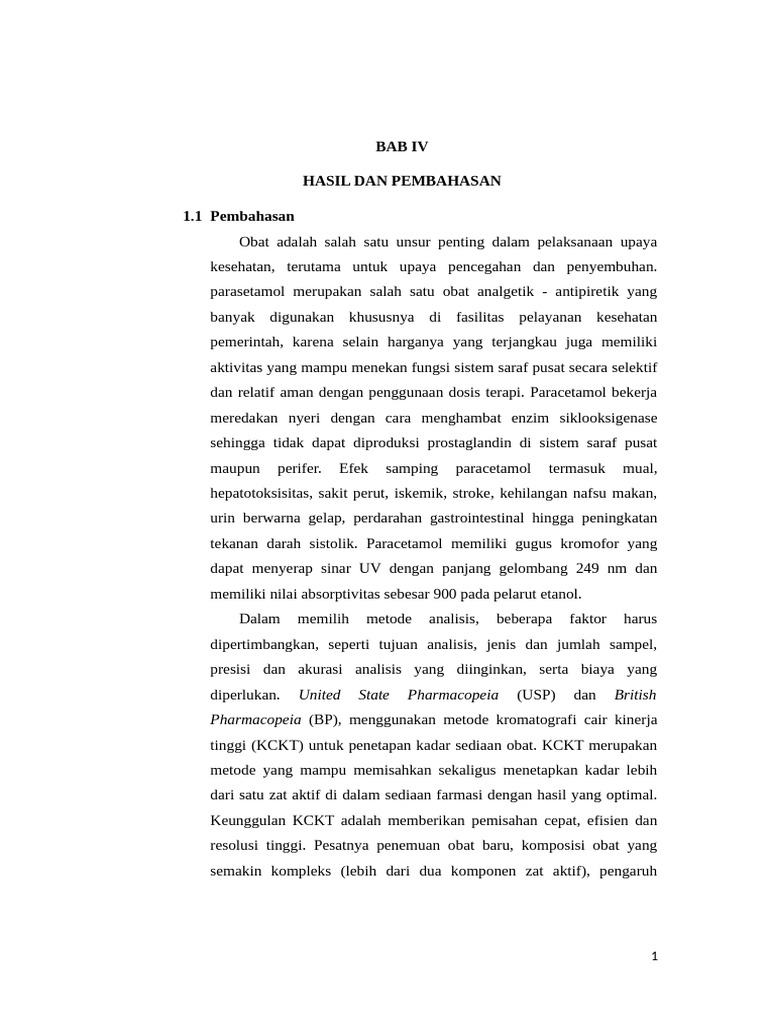 BAB IV

HASIL DAN PEMBAHASAN

1.1 Pembahasan

Obat adalah salah satu unsur penting dalam pelaksanaan upaya kesehatan, terutama untuk upaya pencegahan dan penyembuhan. parasetamol merupakan salah satu obat analgetik - antipiretik yang banyak digunakan khususnya di fasilitas pelayanan kesehatan pemerintah, karena selain harganya yang terjangkau juga memiliki aktivitas yang mampu menekan fungsi sistem saraf pusat secara selektif dan relatif aman dengan penggunaan dosis terapi. Paracetamol bekerja meredakan nyeri dengan cara menghambat enzim siklooksigenase sehingga tidak dapat diproduksi prostaglandin di sistem saraf pusat maupun perifer. Efek samping paracetamol termasuk mual, hepatotoksisitas, sakit perut, iskemik, stroke, kehilangan nafsu makan, urin berwarna gelap, perdarahan gastrointestinal hingga peningkatan tekanan darah sistolik. Paracetamol memiliki gugus kromofor yang dapat menyerap sinar UV dengan panjang gelombang 249 nm dan memiliki nilai absorptivitas sebesar 900 pada pelarut etanol.

Dalam memilih metode analisis, beberapa faktor harus dipertimbangkan, seperti tujuan analisis, jenis dan jumlah sampel, presisi dan akurasi analisis yang diinginkan, serta biaya yang diperlukan. United State Pharmacopeia (USP) dan British Pharmacopeia (BP), menggunakan metode kromatografi cair kinerja tinggi (KCKT) untuk penetapan kadar sediaan obat. KCKT merupakan metode yang mampu memisahkan sekaligus menetapkan kadar lebih dari satu zat aktif di dalam sediaan farmasi dengan hasil yang optimal. Keunggulan KCKT adalah memberikan pemisahan cepat, efisien dan resolusi tinggi. Pesatnya penemuan obat baru, komposisi obat yang semakin kompleks (lebih dari dua komponen zat aktif), pengaruh

1